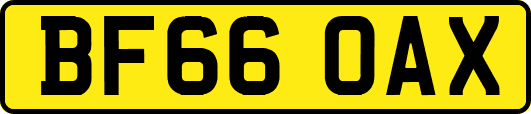 BF66 OAX